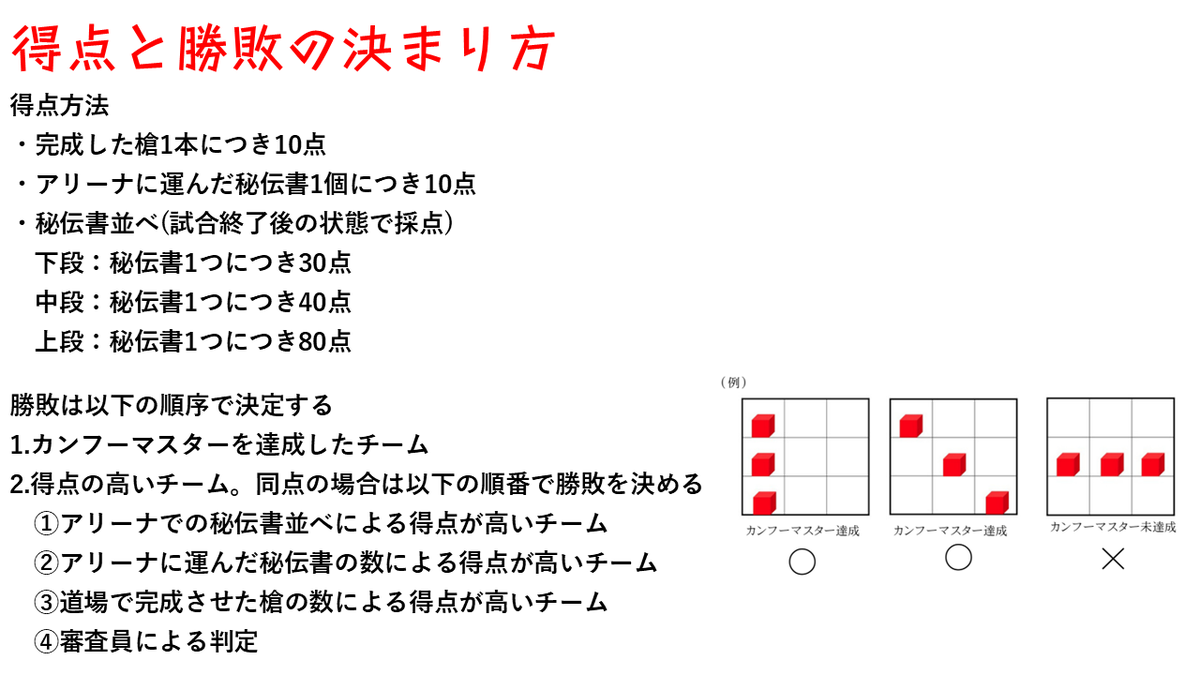 得点と勝敗の決まり方

得点方法
・完成した槍1本につき10点
・アリーナに運んだ秘伝書1個につき10点
・秘伝書並べ(試合終了後の状態で採点)
下段：秘伝書1つにつき30点
中段：秘伝書1つにつき40点
上段：秘伝書1つにつき80点

勝敗は以下の順序で決定する
1.カンフーマスターを達成したチーム
2.得点の高いチーム。同点の場合は以下の順番で勝敗を決める
①アリーナでの秘伝書並べによる得点が高いチーム
②アリーナに運んだ秘伝書の数による得点が高いチーム
③道場で完成させた槍の数による得点が高いチーム
④審査員による判定

（例）
カンフーマスター達成
○
カンフーマスター達成
○
カンフーマスター未達成
×